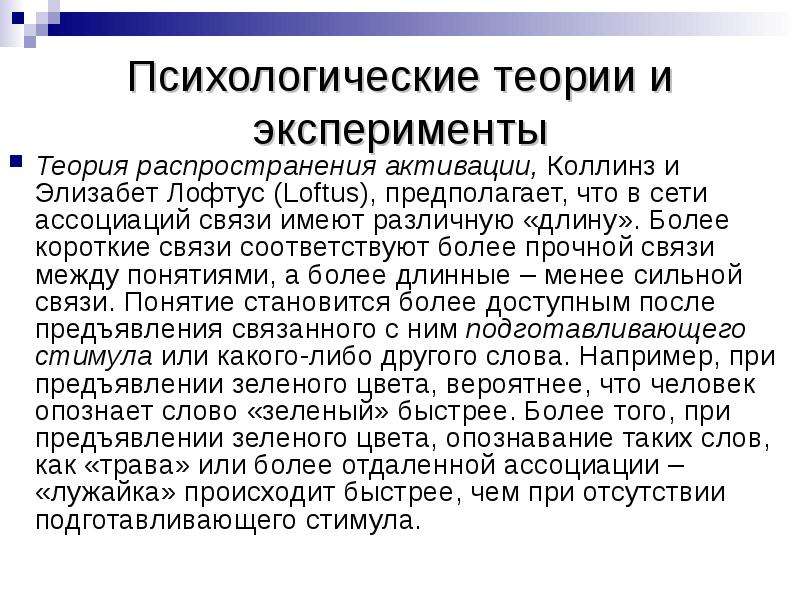 Психологические теории и эксперименты

Теория распространения активации, Коллинз и Элизабет Лофтус (Loftus), предполагает, что в сети ассоциаций связи имеют различную «длину». Более короткие связи соответствуют более прочной связи между понятиями, а более длинные – менее сильной связи. Понятие становится более доступным после предъявления связанного с ним подготавливающего стимула или какого-либо другого слова. Например, при предъявлении зеленого цвета, вероятнее, что человек опознает слово «зеленый» быстрее. Более того, при предъявлении зеленого цвета, опознавание таких слов, как «трава» или более отдаленной ассоциации – «лужайка» происходит быстрее, чем при отсутствии подготавливающего стимула.